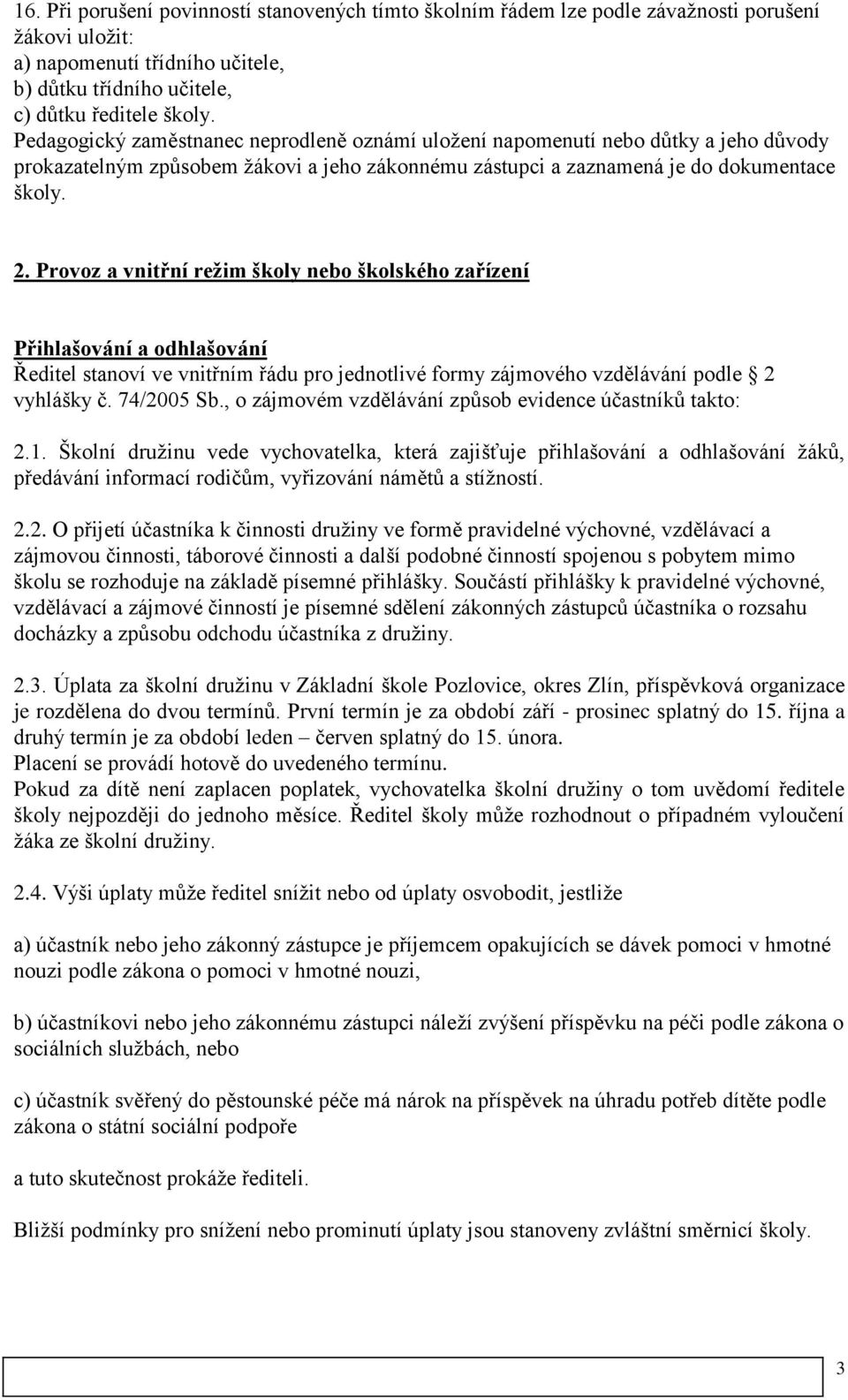 16. Při porušení povinností stanovených tímto školním řádem lze podle závažnosti porušení žákovi uložit:
a) napomenutí třídního učitele,
b) důtku třídního učitele,
c) důtku ředitele školy.
Pedagogický zaměstnanec neprodleně oznámí uložení napomenutí nebo důtky a jeho důvody prokazatelným způsobem žákovi a jeho zákonnému zástupci a zaznamená je do dokumentace školy.

2. Provoz a vnitřní režim školy nebo školského zařízení

Přihlašování a odhlašování
Ředitel stanoví ve vnitřním řádu pro jednotlivé formy zájmového vzdělávání podle § 2 vyhlášky č. 74/2005 Sb., o zájmovém vzdělávání způsob evidence účastníků takto:

2.1. Školní družinu vede vychovatelka, která zajišťuje přihlašování a odhlašování žáků, předávání informací rodičům, vyřizování námětů a stížností.

2.2. O přijetí účastníka k činnosti družiny ve formě pravidelné výchovné, vzdělávací a zájmovou činnosti, táborové činnosti a další podobné činností spojenou s pobytem mimo školu se rozhoduje na základě písemné přihlášky. Součástí přihlášky k pravidelné výchovné, vzdělávací a zájmové činností je písemné sdělení zákonných zástupců účastníka o rozsahu docházky a způsobu odchodu účastníka z družiny.

2.3. Úplata za školní družinu v Základní škole Pozlovice, okres Zlín, příspěvková organizace je rozdělena do dvou termínů. První termín je za období září - prosinec splatný do 15. října a druhý termín je za období leden – červen splatný do 15. února.
Placení se provádí hotově do uvedeného termínu.
Pokud za dítě není zaplacen poplatek, vychovatelka školní družiny o tom uvědomí ředitele školy nejpozději do jednoho měsíce. Ředitel školy může rozhodnout o případném vyloučení žáka ze školní družiny.

2.4. Výši úplaty může ředitel snížit nebo od úplaty osvobodit, jestliže

a) účastník nebo jeho zákonný zástupce je příjemcem opakujících se dávek pomoci v hmotné nouzi podle zákona o pomoci v hmotné nouzi,

b) účastníkovi nebo jeho zákonnému zástupci náleží zvýšení příspěvku na péči podle zákona o sociálních službách, nebo

c) účastník svěřený do pěstounské péče má nárok na příspěvek na úhradu potřeb dítěte podle zákona o státní sociální podpoře

a tuto skutečnost prokáže řediteli.

Bližší podmínky pro snížení nebo prominutí úplaty jsou stanoveny zvláštní směrnicí školy.

3